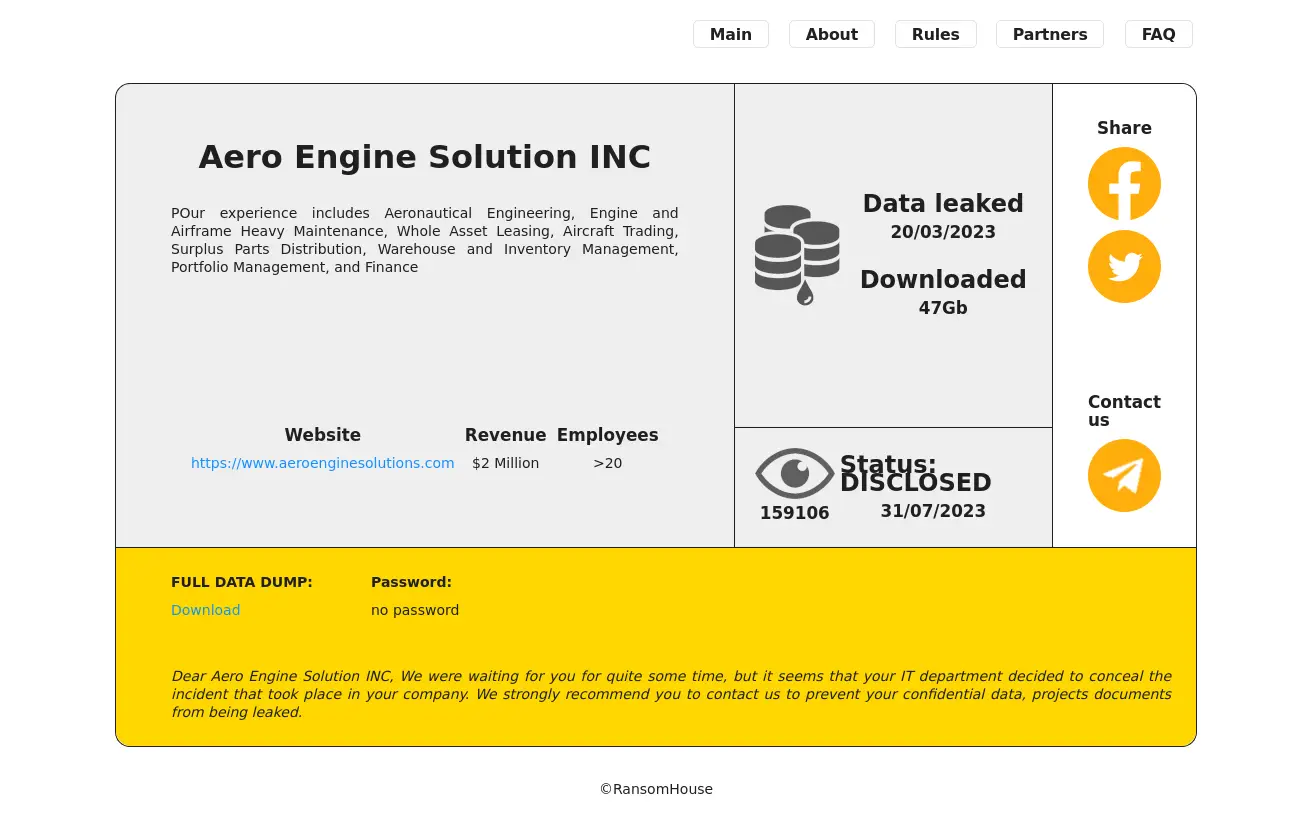 Main About Rules Partners FAQ

Aero Engine Solution INC

POur experience includes Aeronautical Engineering, Engine and Airframe Heavy Maintenance, Whole Asset Leasing, Aircraft Trading, Surplus Parts Distribution, Warehouse and Inventory Management, Portfolio Management, and Finance

| Website | Revenue | Employees |
|---|---|---|
| https://www.aeroenginesolutions.com | $2 Million | >20 |

Data leaked
20/03/2023

Downloaded
47Gb

159106

Status: DISCLOSED
31/07/2023

Share

Contact us

FULL DATA DUMP:
Download

Password:
no password

Dear Aero Engine Solution INC, We were waiting for you for quite some time, but it seems that your IT department decided to conceal the incident that took place in your company. We strongly recommend you to contact us to prevent your confidential data, projects documents from being leaked.

©RansomHouse